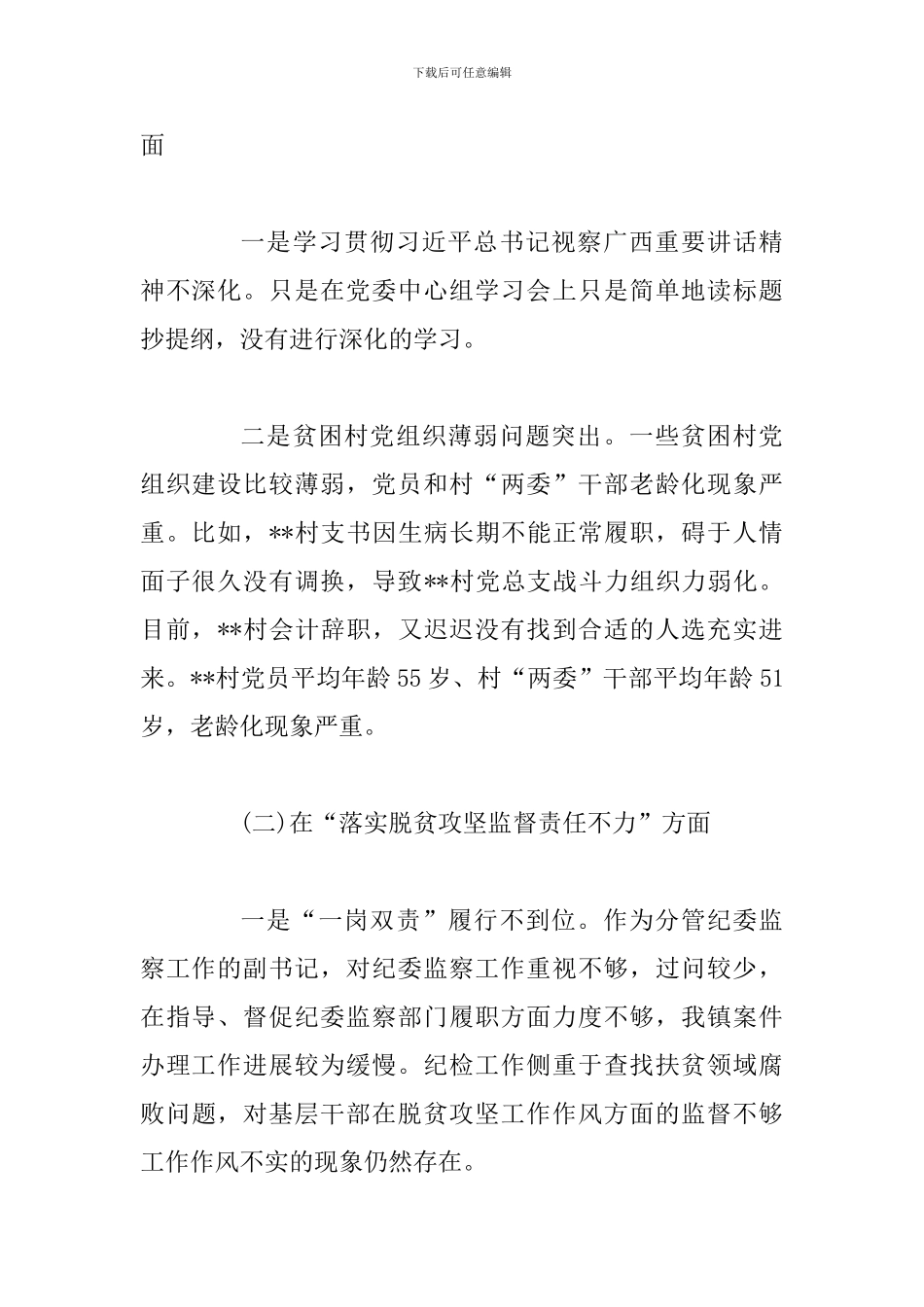 下载后可任意编辑

面

一是学习贯彻习近平总书记视察广西重要讲话精神不深化。只是在党委中心组学习会上只是简单地读标题抄提纲，没有进行深化的学习。

二是贫困村党组织薄弱问题突出。一些贫困村党组织建设比较薄弱，党员和村“两委”干部老龄化现象严重。比如，**村支书因生病长期不能正常履职，碍于人情面子很久没有调换，导致**村党总支战斗力组织力弱化。目前，**村会计辞职，又迟迟没有找到合适的人选充实进来。**村党员平均年龄55岁、村“两委”干部平均年龄51岁，老龄化现象严重。

(二)在“落实脱贫攻坚监督责任不力”方面

一是“一岗双责”履行不到位。作为分管纪委监察工作的副书记，对纪委监察工作重视不够，过问较少，在指导、督促纪委监察部门履职方面力度不够，我镇案件办理工作进展较为缓慢。纪检工作侧重于查找扶贫领域腐败问题，对基层干部在脱贫攻坚工作作风方面的监督不够工作作风不实的现象仍然存在。